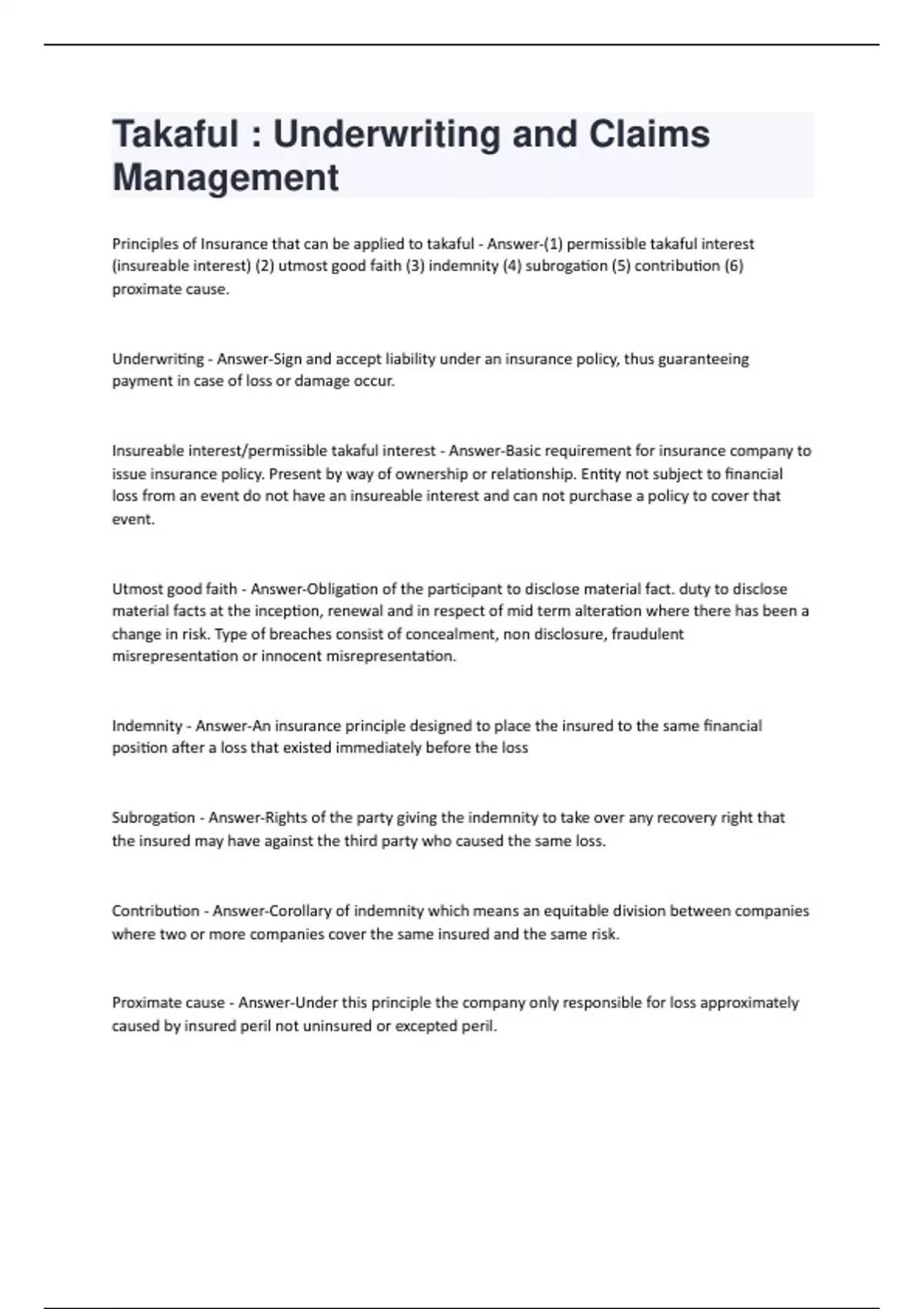 Takaful : Underwriting and Claims Management

Principles of Insurance that can be applied to takaful - Answer-(1) permissible takaful interest (insureable interest) (2) utmost good faith (3) indemnity (4) subrogation (5) contribution (6) proximate cause.

Underwriting - Answer-Sign and accept liability under an insurance policy, thus guaranteeing payment in case of loss or damage occur.

Insureable interest/permissible takaful interest - Answer-Basic requirement for insurance company to issue insurance policy. Present by way of ownership or relationship. Entity not subject to financial loss from an event do not have an insureable interest and can not purchase a policy to cover that event.

Utmost good faith - Answer-Obligation of the participant to disclose material fact. duty to disclose material facts at the inception, renewal and in respect of mid term alteration where there has been a change in risk. Type of breaches consist of concealment, non disclosure, fraudulent misrepresentation or innocent misrepresentation.

Indemnity - Answer-An insurance principle designed to place the insured to the same financial position after a loss that existed immediately before the loss

Subrogation - Answer-Rights of the party giving the indemnity to take over any recovery right that the insured may have against the third party who caused the same loss.

Contribution - Answer-Corollary of indemnity which means an equitable division between companies where two or more companies cover the same insured and the same risk.

Proximate cause - Answer-Under this principle the company only responsible for loss approximately caused by insured peril not uninsured or excepted peril.